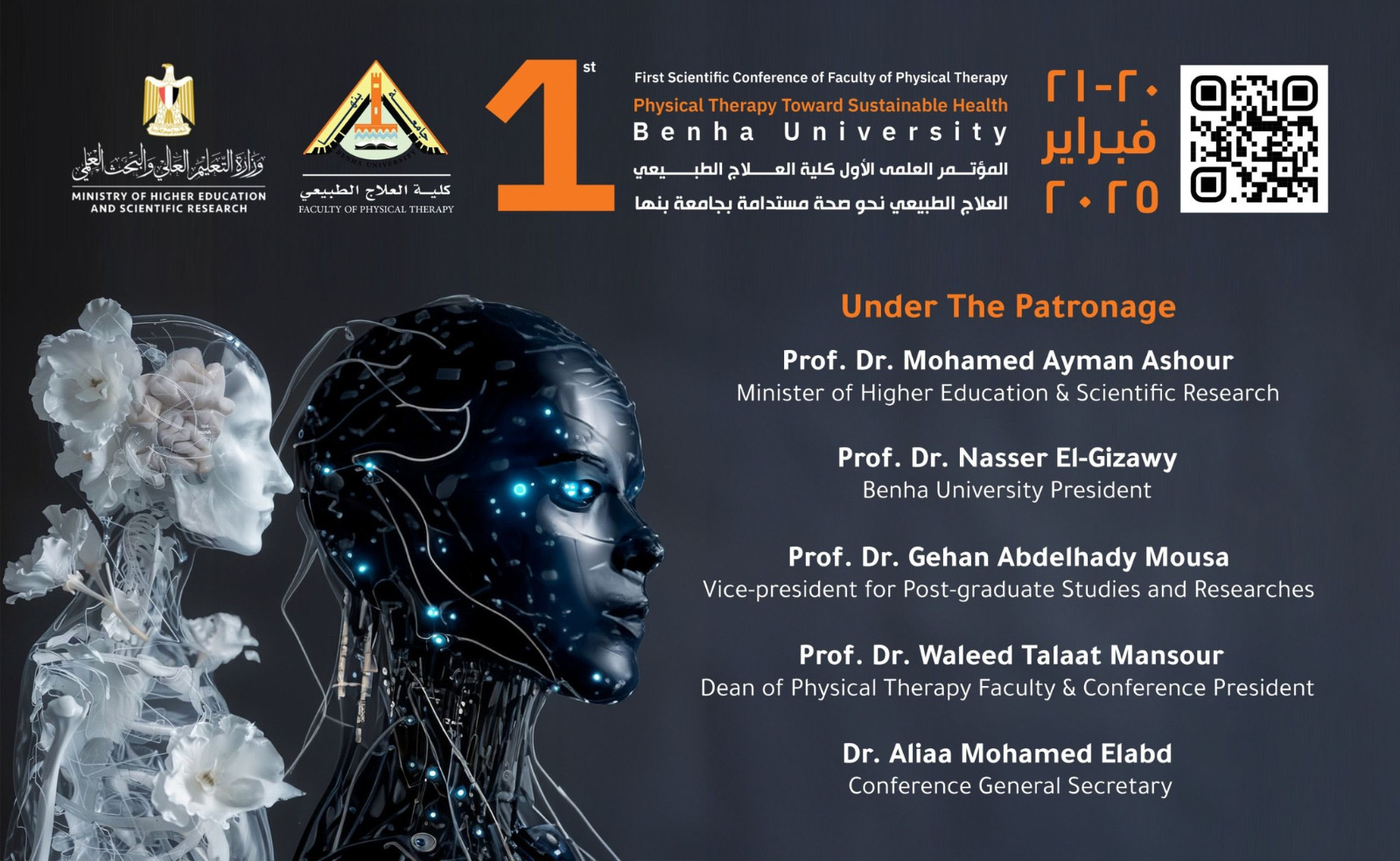 وزارة التعليم العالي والبحث العلمي
MINISTRY OF HIGHER EDUCATION
AND SCIENTIFIC RESEARCH

كلية العلاج الطبيعي
FACULTY OF PHYSICAL THERAPY

1st

First Scientific Conference of Faculty of Physical Therapy
Physical Therapy Toward Sustainable Health
Benha University
المؤتمر العلمى الأول كلية العلاج الطبيعي
العلاج الطبيعي نحو صحة مستدامة بجامعة بنها

٢٠-٢١
فبراير
٢٠٢٥

Under The Patronage

Prof. Dr. Mohamed Ayman Ashour
Minister of Higher Education & Scientific Research

Prof. Dr. Nasser El-Gizawy
Benha University President

Prof. Dr. Gehan Abdelhady Mousa
Vice-president for Post-graduate Studies and Researches

Prof. Dr. Waleed Talaat Mansour
Dean of Physical Therapy Faculty & Conference President

Dr. Aliaa Mohamed Elabd
Conference General Secretary